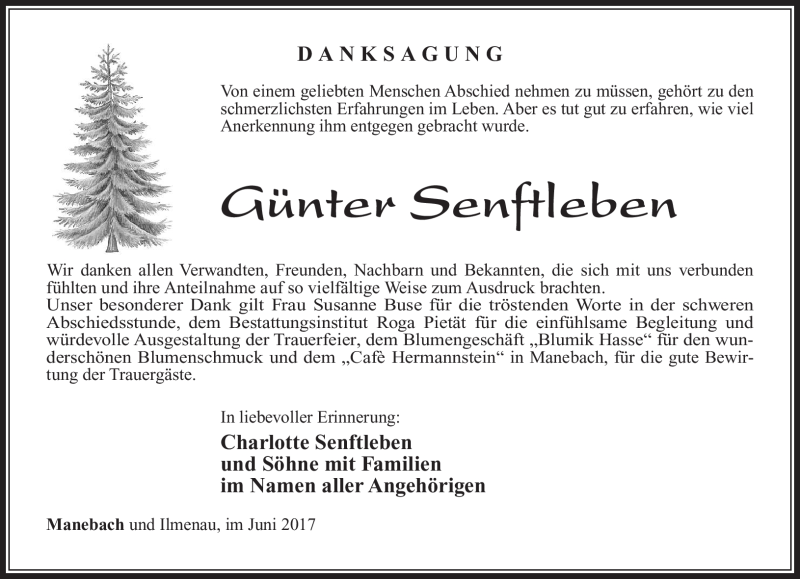 DANKSAGUNG

Von einem geliebten Menschen Abschied nehmen zu müssen, gehört zu den schmerzlichsten Erfahrungen im Leben. Aber es tut gut zu erfahren, wie viel Anerkennung ihm entgegen gebracht wurde.

Günter Senftleben

Wir danken allen Verwandten, Freunden, Nachbarn und Bekannten, die sich mit uns verbunden fühlten und ihre Anteilnahme auf so vielfältige Weise zum Ausdruck brachten.
Unser besonderer Dank gilt Frau Susanne Buse für die tröstenden Worte in der schweren Abschiedsstunde, dem Bestattungsinstitut Roga Pietät für die einfühlsame Begleitung und würdevolle Ausgestaltung der Trauerfeier, dem Blumengeschäft „Blumik Hasse“ für den wunderschönen Blumenschmuck und dem „Cafè Hermannstein“ in Manebach, für die gute Bewirtung der Trauergäste.

In liebevoller Erinnerung:
Charlotte Senftleben
und Söhne mit Familien
im Namen aller Angehörigen

Manebach und Ilmenau, im Juni 2017